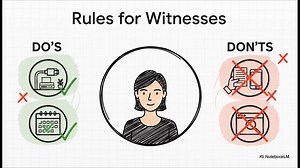 Rules for Witnesses

DO'S

DON'TS

NotebookLM